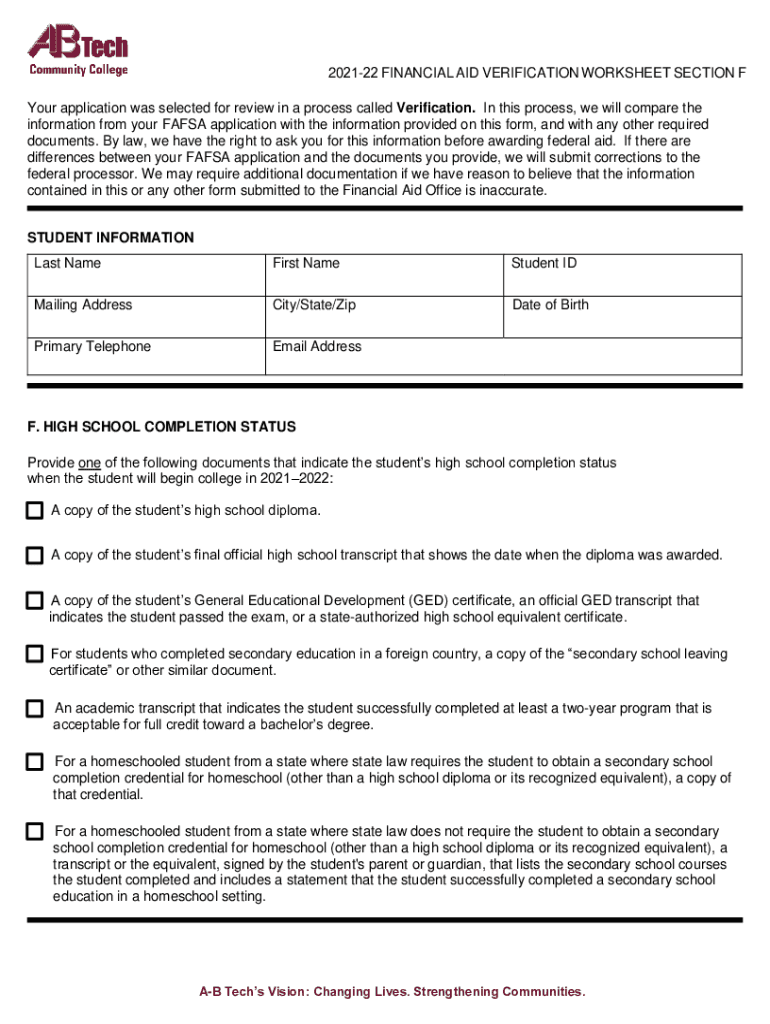 ABTech
Community College

2021-22 FINANCIAL AID VERIFICATION WORKSHEET SECTION F

Your application was selected for review in a process called **Verification.** In this process, we will compare the information from your FAFSA application with the information provided on this form, and with any other required documents. By law, we have the right to ask you for this information before awarding federal aid. If there are differences between your FAFSA application and the documents you provide, we will submit corrections to the federal processor. We may require additional documentation if we have reason to believe that the information contained in this or any other form submitted to the Financial Aid Office is inaccurate.

STUDENT INFORMATION

| Last Name | First Name | Student ID |
|---|---|---|
| Mailing Address | City/State/Zip | Date of Birth |
| Primary Telephone | Email Address | |

F. HIGH SCHOOL COMPLETION STATUS

Provide one of the following documents that indicate the student's high school completion status when the student will begin college in 2021–2022:

A copy of the student's high school diploma.

A copy of the student's final official high school transcript that shows the date when the diploma was awarded.

A copy of the student's General Educational Development (GED) certificate, an official GED transcript that indicates the student passed the exam, or a state-authorized high school equivalent certificate.

For students who completed secondary education in a foreign country, a copy of the "secondary school leaving certificate" or other similar document.

An academic transcript that indicates the student successfully completed at least a two-year program that is acceptable for full credit toward a bachelor's degree.

For a homeschooled student from a state where state law requires the student to obtain a secondary school completion credential for homeschool (other than a high school diploma or its recognized equivalent), a copy of that credential.

For a homeschooled student from a state where state law does not require the student to obtain a secondary school completion credential for homeschool (other than a high school diploma or its recognized equivalent), a transcript or the equivalent, signed by the student's parent or guardian, that lists the secondary school courses the student completed and includes a statement that the student successfully completed a secondary school education in a homeschool setting.

A-B Tech's Vision: Changing Lives. Strengthening Communities.